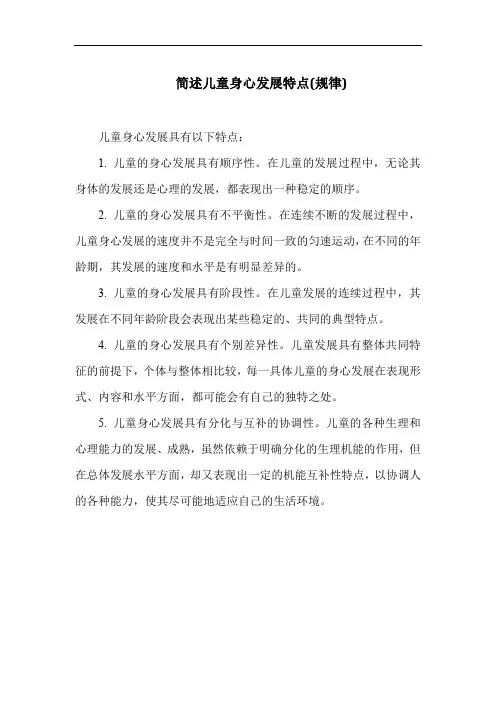 简述儿童身心发展特点(规律)

儿童身心发展具有以下特点：

1. 儿童的身心发展具有顺序性。在儿童的发展过程中，无论其身体的发展还是心理的发展，都表现出一种稳定的顺序。

2. 儿童的身心发展具有不平衡性。在连续不断的发展过程中，儿童身心发展的速度并不是完全与时间一致的匀速运动，在不同的年龄期，其发展的速度和水平是有明显差异的。

3. 儿童的身心发展具有阶段性。在儿童发展的连续过程中，其发展在不同年龄阶段会表现出某些稳定的、共同的典型特点。

4. 儿童的身心发展具有个别差异性。儿童发展具有整体共同特征的前提下，个体与整体相比较，每一具体儿童的身心发展在表现形式、内容和水平方面，都可能会有自己的独特之处。

5. 儿童身心发展具有分化与互补的协调性。儿童的各种生理和心理能力的发展、成熟，虽然依赖于明确分化的生理机能的作用，但在总体发展水平方面，却又表现出一定的机能互补性特点，以协调人的各种能力，使其尽可能地适应自己的生活环境。